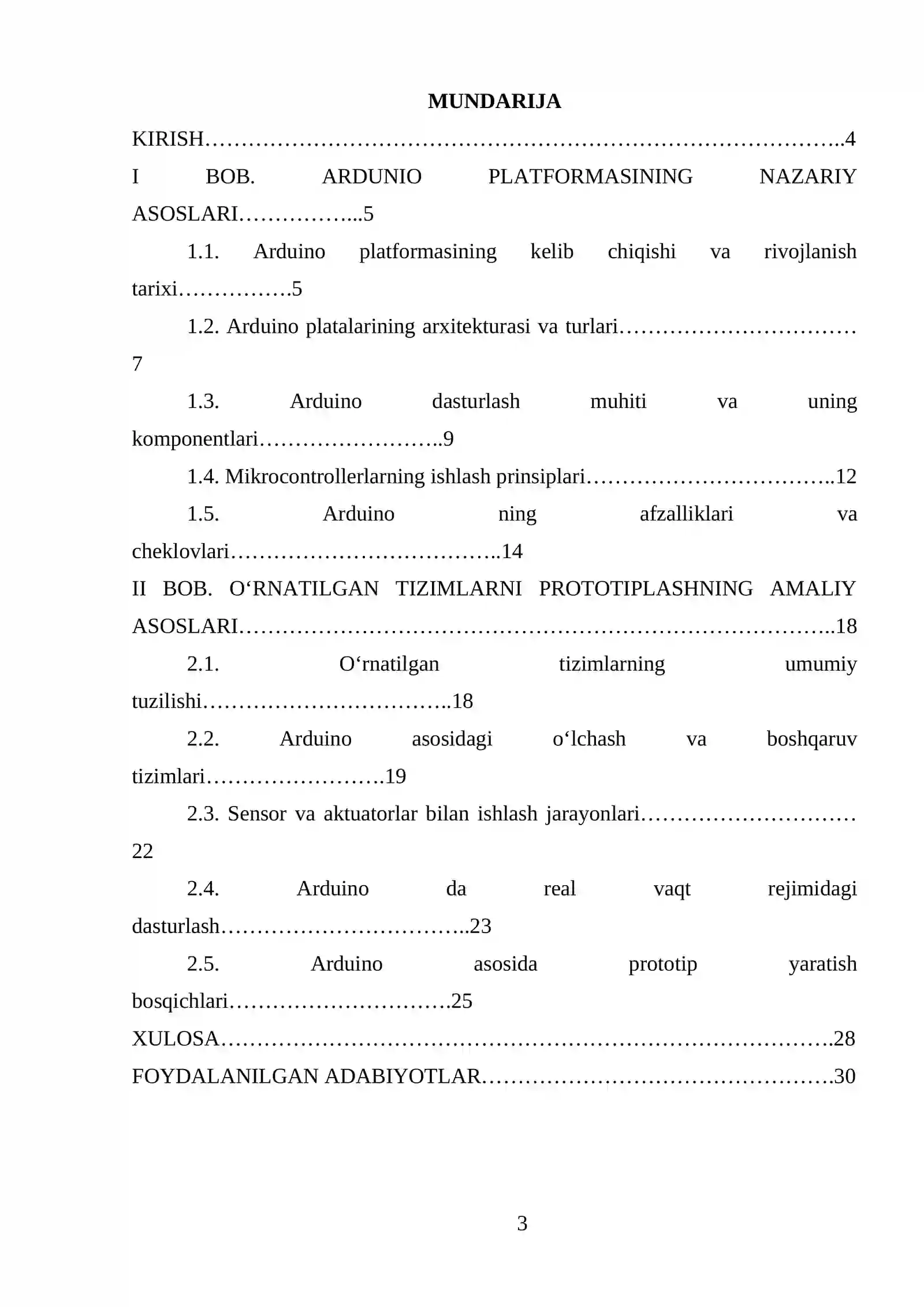 MUNDARIJA

KIRISH 4

I BOB. ARDUNIO PLATFORMASINING NAZARIY ASOSLARI 5

1.1. Arduino platformasining kelib chiqishi va rivojlanish tarixi 5

1.2. Arduino platalarining arxitekturasi va turlari 7

1.3. Arduino dasturlash muhiti va uning komponentlari 9

1.4. Mikrocontrollerlarning ishlash prinsiplari 12

1.5. Arduino ning afzalliklari va cheklovlari 14

II BOB. O‘RNATILGAN TIZIMLARNI PROTOTIPLASHNING AMALIY ASOSLARI 18

2.1. O‘rnatilgan tizimlarning umumiy tuzilishi 18

2.2. Arduino asosidagi o‘lchash va boshqaruv tizimlari 19

2.3. Sensor va aktuatorlar bilan ishlash jarayonlari 22

2.4. Arduino da real vaqt rejimidagi dasturlash 23

2.5. Arduino asosida prototip yaratish bosqichlari 25

XULOSA 28

FOYDALANILGAN ADABIYOTLAR 30

3